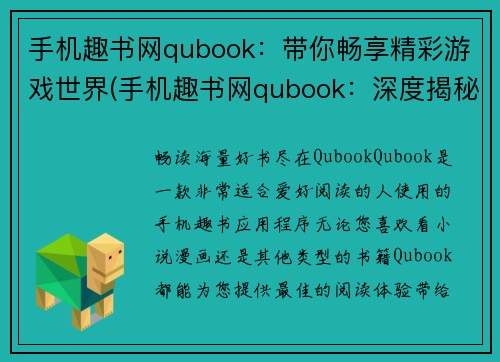 手机趣书网qubook：带你畅享精彩游戏世界(手机趣书网qubook：深度揭秘

畅读海量好书尽在QubookQubook是一款非常适合爱好阅读的人使用的手机趣书应用程序无论您喜欢看小说漫画还是其他类型的书籍Qubook都能为您提供最佳的阅读体验带给